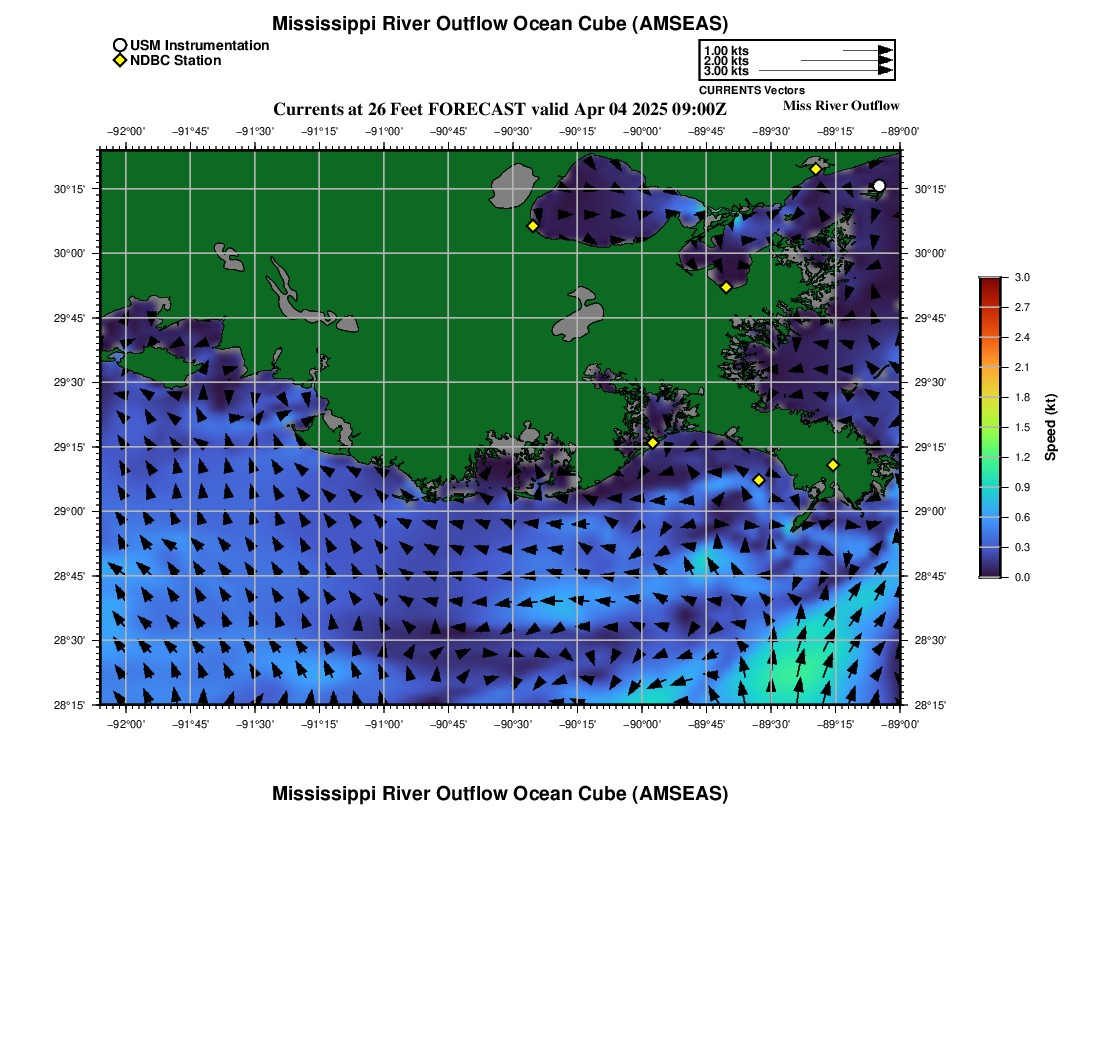 Mississippi River Outflow Ocean Cube (AMSEAS)

USM Instrumentation
NDBC Station

1.00 kts
2.00 kts
3.00 kts
CURRENTS Vectors

Currents at 26 Feet FORECAST valid Apr 04 2025 09:00Z

Miss River Outflow

−92°00' −91°45' −91°30' −91°15' −91°00' −90°45' −90°30' −90°15' −90°00' −89°45' −89°30' −89°15' −89°00'

30°15' 30°00' 29°45' 29°30' 29°15' 29°00' 28°45' 28°30' 28°15'

30°15' 30°00' 29°45' 29°30' 29°15' 29°00' 28°45' 28°30' 28°15'

−92°00' −91°45' −91°30' −91°15' −91°00' −90°45' −90°30' −90°15' −90°00' −89°45' −89°30' −89°15' −89°00'

3.0 2.7 2.4 2.1 1.8 1.5 1.2 0.9 0.6 0.3 0.0

Speed (kt)

Mississippi River Outflow Ocean Cube (AMSEAS)